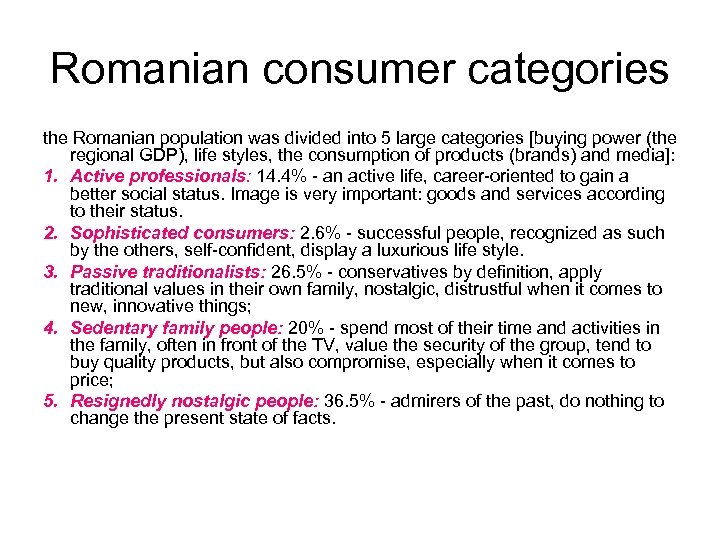 Romanian consumer categories

the Romanian population was divided into 5 large categories [buying power (the regional GDP), life styles, the consumption of products (brands) and media]:

1. Active professionals: 14.4% - an active life, career-oriented to gain a better social status. Image is very important: goods and services according to their status.

2. Sophisticated consumers: 2.6% - successful people, recognized as such by the others, self-confident, display a luxurious life style.

3. Passive traditionalists: 26.5% - conservatives by definition, apply traditional values in their own family, nostalgic, distrustful when it comes to new, innovative things;

4. Sedentary family people: 20% - spend most of their time and activities in the family, often in front of the TV, value the security of the group, tend to buy quality products, but also compromise, especially when it comes to price;

5. Resignedly nostalgic people: 36.5% - admirers of the past, do nothing to change the present state of facts.